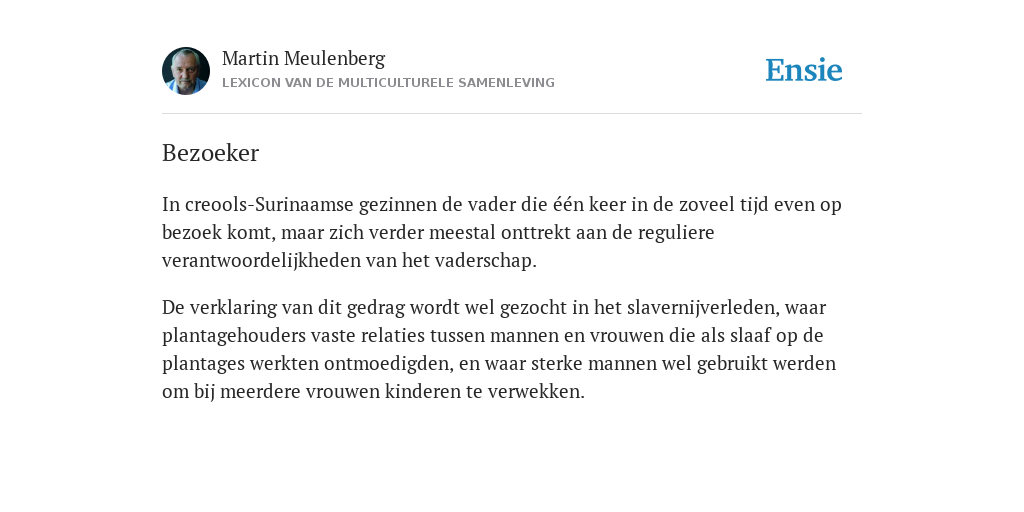 Martin Meulenberg
LEXICON VAN DE MULTICULTURELE SAMENLEVING

Ensie

Bezoeker

In creools-Surinaamse gezinnen de vader die één keer in de zoveel tijd even op bezoek komt, maar zich verder meestal onttrekt aan de reguliere verantwoordelijkheden van het vaderschap.

De verklaring van dit gedrag wordt wel gezocht in het slavernijverleden, waar plantagehouders vaste relaties tussen mannen en vrouwen die als slaaf op de plantages werkten ontmoedigden, en waar sterke mannen wel gebruikt werden om bij meerdere vrouwen kinderen te verwekken.